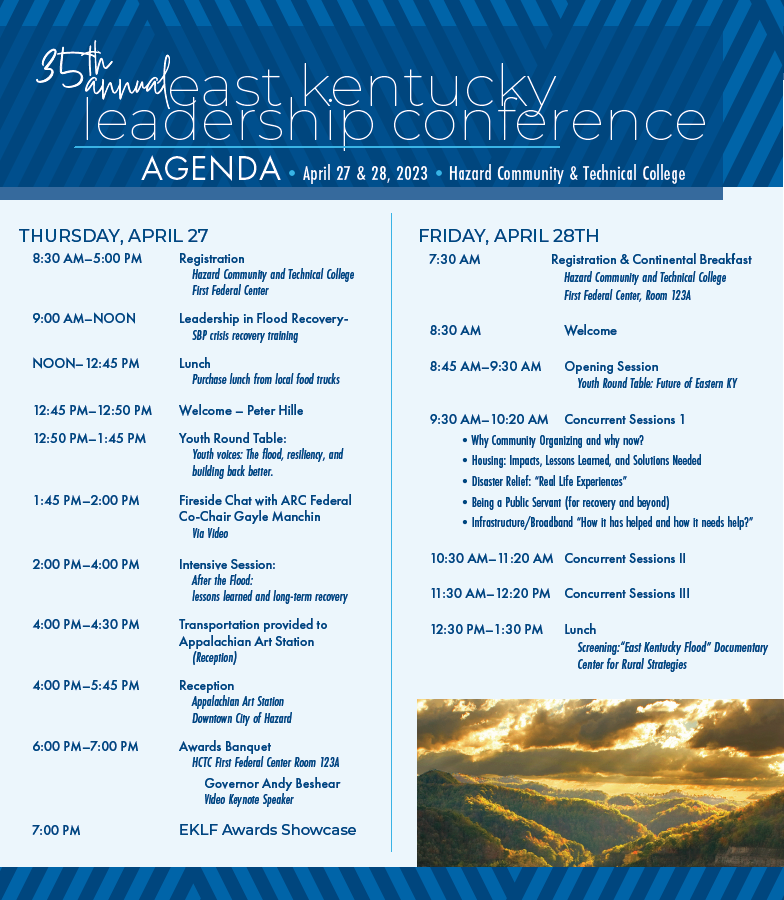 35th annual east kentucky leadership conference

AGENDA • April 27 & 28, 2023 • Hazard Community & Technical College

THURSDAY, APRIL 27

8:30 AM–5:00 PM Registration
Hazard Community and Technical College
First Federal Center

9:00 AM–NOON Leadership in Flood Recovery-
SBP crisis recovery training

NOON–12:45 PM Lunch
Purchase lunch from local food trucks

12:45 PM–12:50 PM Welcome – Peter Hille

12:50 PM–1:45 PM Youth Round Table:
Youth voices: The flood, resiliency, and building back better.

1:45 PM–2:00 PM Fireside Chat with ARC Federal Co-Chair Gayle Manchin
Via Video

2:00 PM–4:00 PM Intensive Session:
After the Flood:
lessons learned and long-term recovery

4:00 PM–4:30 PM Transportation provided to Appalachian Art Station
(Reception)

4:00 PM–5:45 PM Reception
Appalachian Art Station
Downtown City of Hazard

6:00 PM–7:00 PM Awards Banquet
HCTC First Federal Center Room 123A
Governor Andy Beshear
Video Keynote Speaker

7:00 PM EKLF Awards Showcase

FRIDAY, APRIL 28TH

7:30 AM Registration & Continental Breakfast
Hazard Community and Technical College
First Federal Center, Room 123A

8:30 AM Welcome

8:45 AM–9:30 AM Opening Session
Youth Round Table: Future of Eastern KY

9:30 AM–10:20 AM Concurrent Sessions 1
• Why Community Organizing and why now?
• Housing: Impacts, Lessons Learned, and Solutions Needed
• Disaster Relief: "Real Life Experiences"
• Being a Public Servant (for recovery and beyond)
• Infrastructure/Broadband "How it has helped and how it needs help?"

10:30 AM–11:20 AM Concurrent Sessions II

11:30 AM–12:20 PM Concurrent Sessions III

12:30 PM–1:30 PM Lunch
Screening:"East Kentucky Flood" Documentary
Center for Rural Strategies